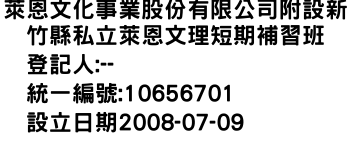 萊恩文化事業股份有限公司附設新竹縣私立萊恩文理短期補習班
登記人:--
統一編號:10656701
設立日期2008-07-09